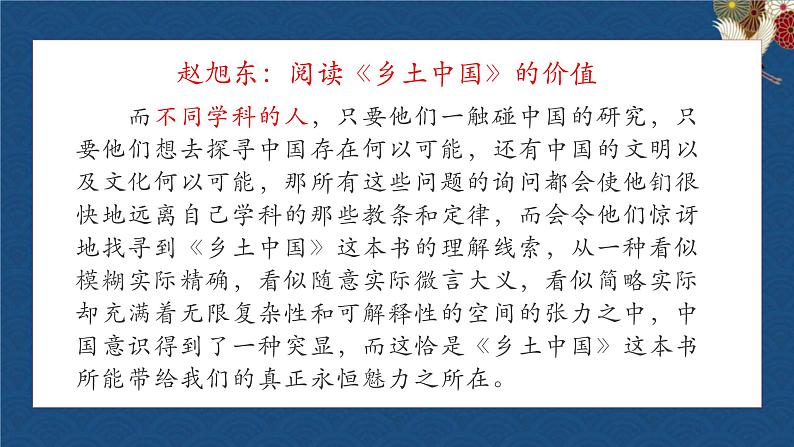 赵旭东：阅读《乡土中国》的价值

而不同学科的人，只要他们一触碰中国的研究，只要他们想去探寻中国存在何以可能，还有中国的文明以及文化何以可能，那所有这些问题的询问都会使他钔很快地远离自己学科的那些教条和定律，而会令他们惊讶地找寻到《乡土中国》这本书的理解线索，从一种看似模糊实际精确，看似随意实际微言大义，看似简略实际却充满着无限复杂性和可解释性的空间的张力之中，中国意识得到了一种突显，而这恰是《乡土中国》这本书所能带给我们的真正永恒魅力之所在。